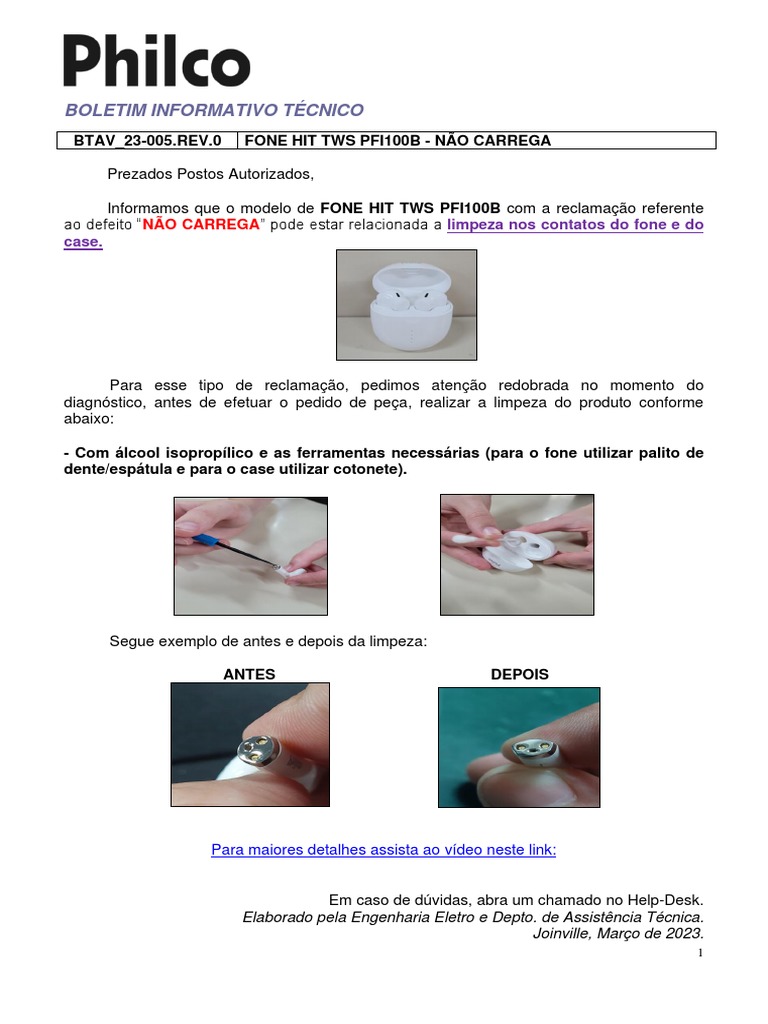 Philco

BOLETIM INFORMATIVO TÉCNICO

| BTAV_23-005.REV.0 | FONE HIT TWS PFI100B - NÃO CARREGA |
|---|---|

Prezados Postos Autorizados,

Informamos que o modelo de FONE HIT TWS PFI100B com a reclamação referente ao defeito "NÃO CARREGA" pode estar relacionada a limpeza nos contatos do fone e do case.

Para esse tipo de reclamação, pedimos atenção redobrada no momento do diagnóstico, antes de efetuar o pedido de peça, realizar a limpeza do produto conforme abaixo:

- Com álcool isopropílico e as ferramentas necessárias (para o fone utilizar palito de dente/espátula e para o case utilizar cotonete).

Segue exemplo de antes e depois da limpeza:

ANTES

DEPOIS

Para maiores detalhes assista ao vídeo neste link:

Em caso de dúvidas, abra um chamado no Help-Desk.
Elaborado pela Engenharia Eletro e Depto. de Assistência Técnica.
Joinville, Março de 2023.

1